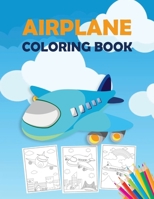 AIRPLANE
COLORING BOOK